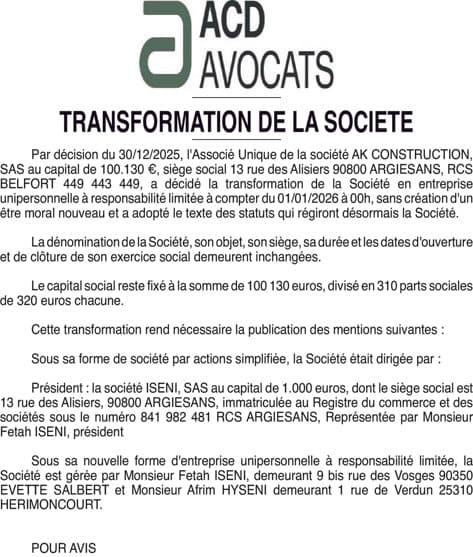 ACD
AVOCATS

TRANSFORMATION DE LA SOCIETE

Par décision du 30/12/2025, l'Associé Unique de la société AK CONSTRUCTION, SAS au capital de 100.130 €, siège social 13 rue des Alisiers 90800 ARGIESANS, RCS BELFORT 449 443 449, a décidé la transformation de la Société en entreprise unipersonnelle à responsabilité limitée à compter du 01/01/2026 à 00h, sans création d'un être moral nouveau et a adopté le texte des statuts qui régiront désormais la Société.

La dénomination de la Société, son objet, son siège, sa durée et les dates d'ouverture et de clôture de son exercice social demeurent inchangées.

Le capital social reste fixé à la somme de 100 130 euros, divisé en 310 parts sociales de 320 euros chacune.

Cette transformation rend nécessaire la publication des mentions suivantes :

Sous sa forme de société par actions simplifiée, la Société était dirigée par :

Président : la société ISENI, SAS au capital de 1.000 euros, dont le siège social est 13 rue des Alisiers, 90800 ARGIESANS, immatriculée au Registre du commerce et des sociétés sous le numéro 841 982 481 RCS ARGIESANS, Représentée par Monsieur Fetah ISENI, président

Sous sa nouvelle forme d'entreprise unipersonnelle à responsabilité limitée, la Société est gérée par Monsieur Fetah ISENI, demeurant 9 bis rue des Vosges 90350 EVETTE SALBERT et Monsieur Afrim HYSENI demeurant 1 rue de Verdun 25310 HERIMONCOURT.

POUR AVIS